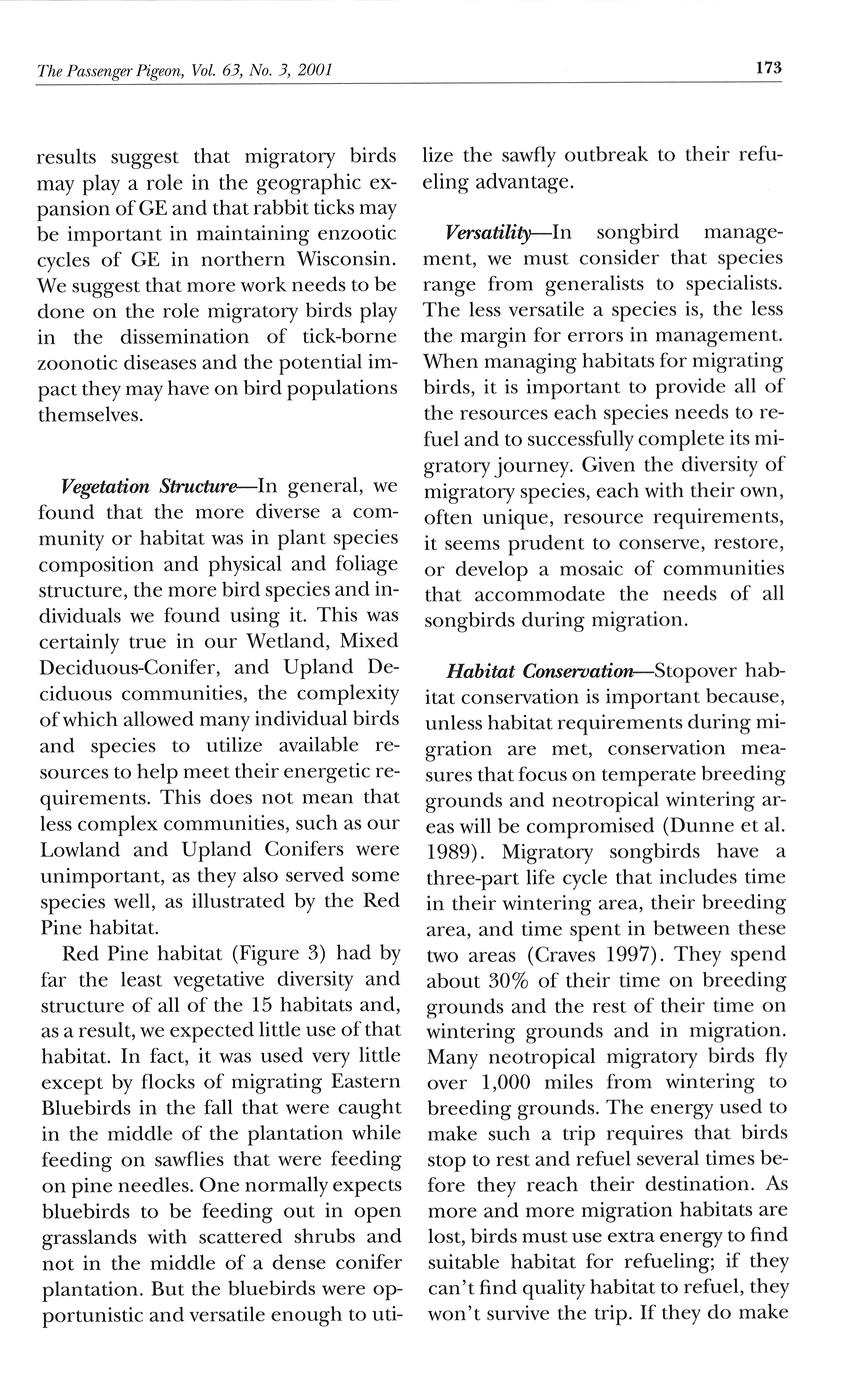 The Passenger Pigeon, Vol. 63, No. 3, 2001

173

results suggest that migratory birds may play a role in the geographic expansion of GE and that rabbit ticks may be important in maintaining enzootic cycles of GE in northern Wisconsin. We suggest that more work needs to be done on the role migratory birds play in the dissemination of tick-borne zoonotic diseases and the potential impact they may have on bird populations themselves.

Vegetation Structure—In general, we found that the more diverse a community or habitat was in plant species composition and physical and foliage structure, the more bird species and individuals we found using it. This was certainly true in our Wetland, Mixed Deciduous-Conifer, and Upland Deciduous communities, the complexity of which allowed many individual birds and species to utilize available resources to help meet their energetic requirements. This does not mean that less complex communities, such as our Lowland and Upland Conifers were unimportant, as they also served some species well, as illustrated by the Red Pine habitat.

Red Pine habitat (Figure 3) had by far the least vegetative diversity and structure of all of the 15 habitats and, as a result, we expected little use of that habitat. In fact, it was used very little except by flocks of migrating Eastern Bluebirds in the fall that were caught in the middle of the plantation while feeding on sawflies that were feeding on pine needles. One normally expects bluebirds to be feeding out in open grasslands with scattered shrubs and not in the middle of a dense conifer plantation. But the bluebirds were opportunistic and versatile enough to utilize the sawfly outbreak to their refueling advantage.

Versatility—In songbird management, we must consider that species range from generalists to specialists. The less versatile a species is, the less the margin for errors in management. When managing habitats for migrating birds, it is important to provide all of the resources each species needs to refuel and to successfully complete its migratory journey. Given the diversity of migratory species, each with their own, often unique, resource requirements, it seems prudent to conserve, restore, or develop a mosaic of communities that accommodate the needs of all songbirds during migration.

Habitat Conservation—Stopover habitat conservation is important because, unless habitat requirements during migration are met, conservation measures that focus on temperate breeding grounds and neotropical wintering areas will be compromised (Dunne et al. 1989). Migratory songbirds have a three-part life cycle that includes time in their wintering area, their breeding area, and time spent in between these two areas (Craves 1997). They spend about 30% of their time on breeding grounds and the rest of their time on wintering grounds and in migration. Many neotropical migratory birds fly over 1,000 miles from wintering to breeding grounds. The energy used to make such a trip requires that birds stop to rest and refuel several times before they reach their destination. As more and more migration habitats are lost, birds must use extra energy to find suitable habitat for refueling; if they can't find quality habitat to refuel, they won't survive the trip. If they do make